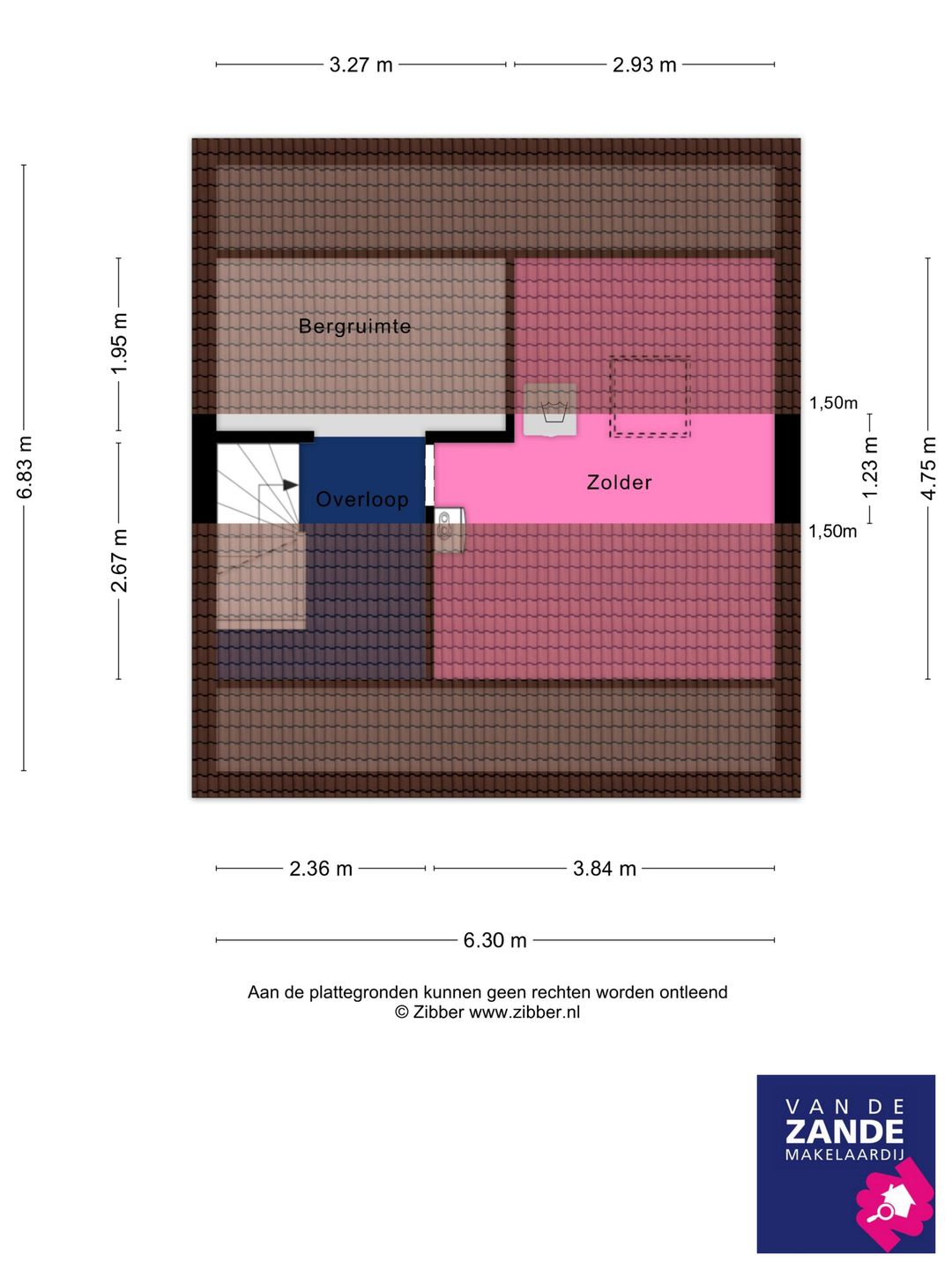 3.27 m
2.93 m

6.83 m
1.95 m
2.67 m

Bergruimte
Overloop
Zolder

1,50m
1.23 m
1,50m
4.75 m

2.36 m
3.84 m
6.30 m

Aan de plattegronden kunnen geen rechten worden ontleend
© Zibber www.zibber.nl

VAN DE
ZANDE
MAKELAARDIJ